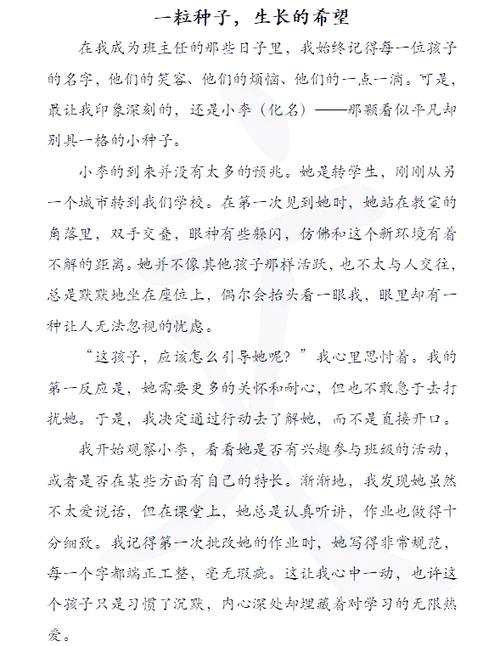 一粒种子，生长的希望

在我成为班主任的那些日子里，我始终记得每一位孩子的名字，他们的笑容、他们的烦恼、他们的一点一滴。可是，最让我印象深刻的，还是小李（化名）——那颗看似平凡却别具一格的小种子。

小李的到来并没有太多的预兆。她是转学生，刚刚从另一个城市转到我们学校。在第一次见到她时，她站在教室的角落里，双手交叠，眼神有些躲闪，仿佛和这个新环境有着不解的距离。她并不像其他孩子那样活跃，也不太与人交往，总是默默地坐在座位上，偶尔会抬头看一眼我，眼里却有一种让人无法忽视的忧虑。

“这孩子，应该怎么引导她呢？”我心里思忖着。我的第一反应是，她需要更多的关怀和耐心，但也不敢急于去打扰她。于是，我决定通过行动去了解她，而不是直接开口。

我开始观察小李，看看她是否有兴趣参与班级的活动，或者是否在某些方面有自己的特长。渐渐地，我发现她虽然不太爱说话，但在课堂上，她总是认真听讲，作业也做得十分细致。我记得第一次批改她的作业时，她写得非常规范，每一个字都端正工整，毫无瑕疵。这让我心中一动，也许这个孩子只是习惯了沉默，内心深处却埋藏着对学习的无限热爱。